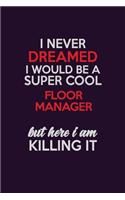 I NEVER
DREAMED
I WOULD BE A
SUPER COOL
FLOOR
MANAGER

but here I am
KILLING IT